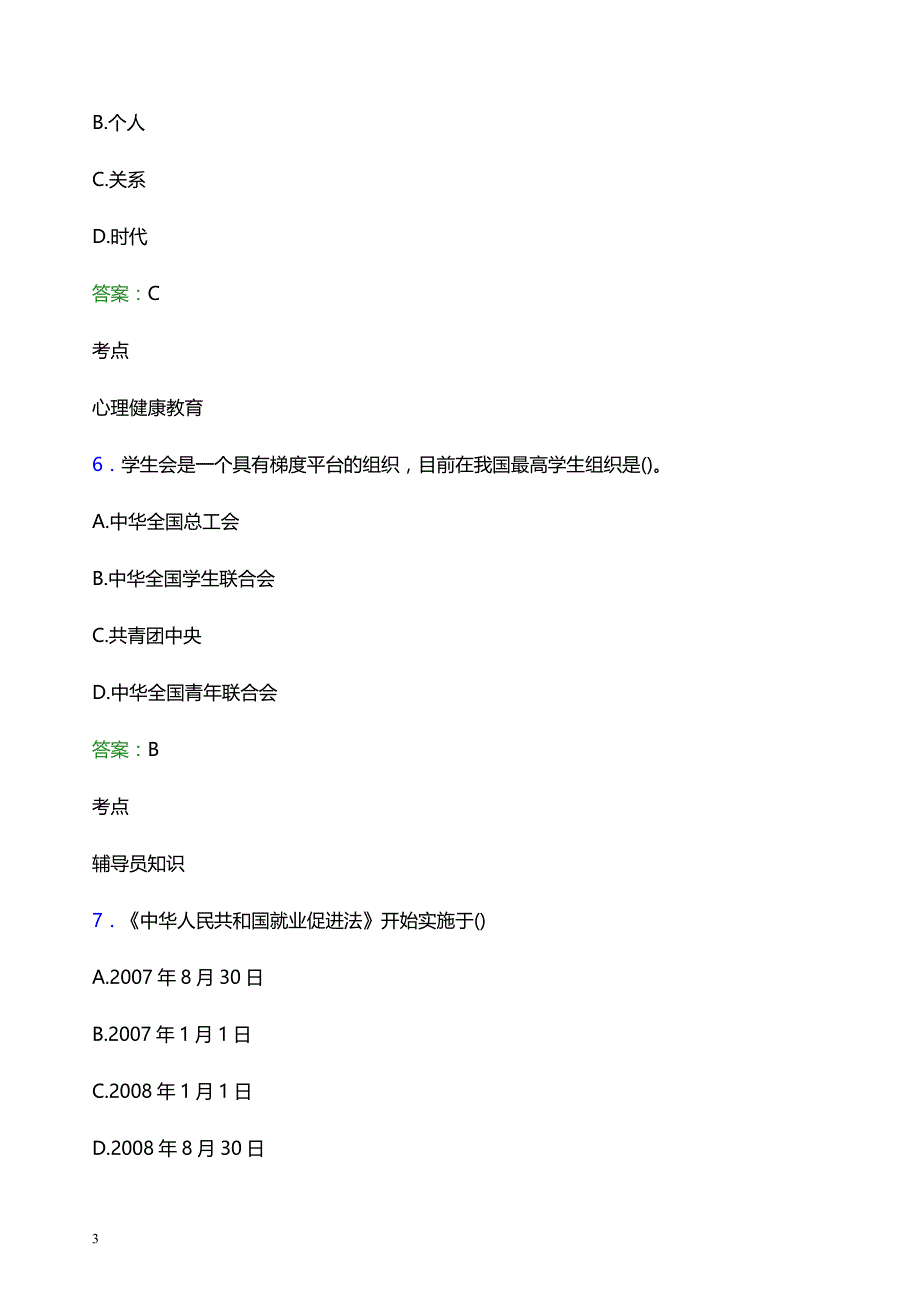 B.个人

C.关系

D.时代

答案：C

考点

心理健康教育

6．学生会是一个具有梯度平台的组织，目前在我国最高学生组织是()。

A.中华全国总工会

B.中华全国学生联合会

C.共青团中央

D.中华全国青年联合会

答案：B

考点

辅导员知识

7．《中华人民共和国就业促进法》开始实施于()

A.2007 年 8 月 30 日

B.2007 年 1 月 1 日

C.2008 年 1 月 1 日

D.2008 年 8 月 30 日

3